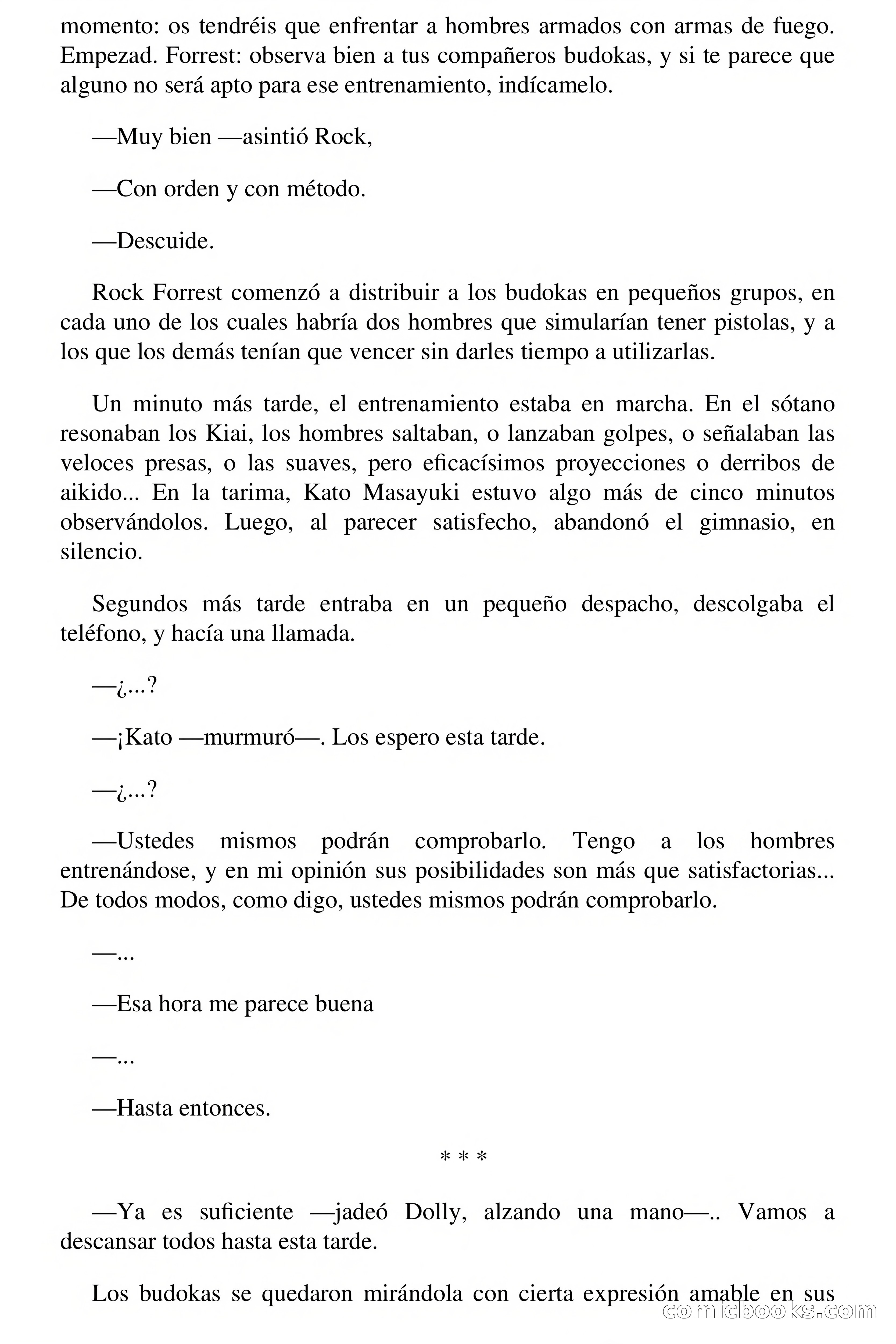 momento: os tendréis que enfrentar a hombres armados con armas de fuego. Empezad. Forrest: observa bien a tus compañeros budokas, y si te parece que alguno no será apto para ese entrenamiento, indícamelo.

—Muy bien —asintió Rock,

—Con orden y con método.

—Descuide.

Rock Forrest comenzó a distribuir a los budokas en pequeños grupos, en cada uno de los cuales habría dos hombres que simularían tener pistolas, y a los que los demás tenían que vencer sin darles tiempo a utilizarlas.

Un minuto más tarde, el entrenamiento estaba en marcha. En el sótano resonaban los Kiai, los hombres saltaban, o lanzaban golpes, o señalaban las veloces presas, o las suaves, pero eficacísimos proyecciones o derribos de aikido... En la tarima, Kato Masayuki estuvo algo más de cinco minutos observándolos. Luego, al parecer satisfecho, abandonó el gimnasio, en silencio.

Segundos más tarde entraba en un pequeño despacho, descolgaba el teléfono, y hacía una llamada.

—¿...?

—¡Kato —murmuró—. Los espero esta tarde.

—¿...?

—Ustedes mismos podrán comprobarlo. Tengo a los hombres entrenándose, y en mi opinión sus posibilidades son más que satisfactorias... De todos modos, como digo, ustedes mismos podrán comprobarlo.

—...

—Esa hora me parece buena

—...

—Hasta entonces.

* * *

—Ya es suficiente —jadeó Dolly, alzando una mano—.. Vamos a descansar todos hasta esta tarde.

Los budokas se quedaron mirándola con cierta expresión amable en sus

comicbooks.com